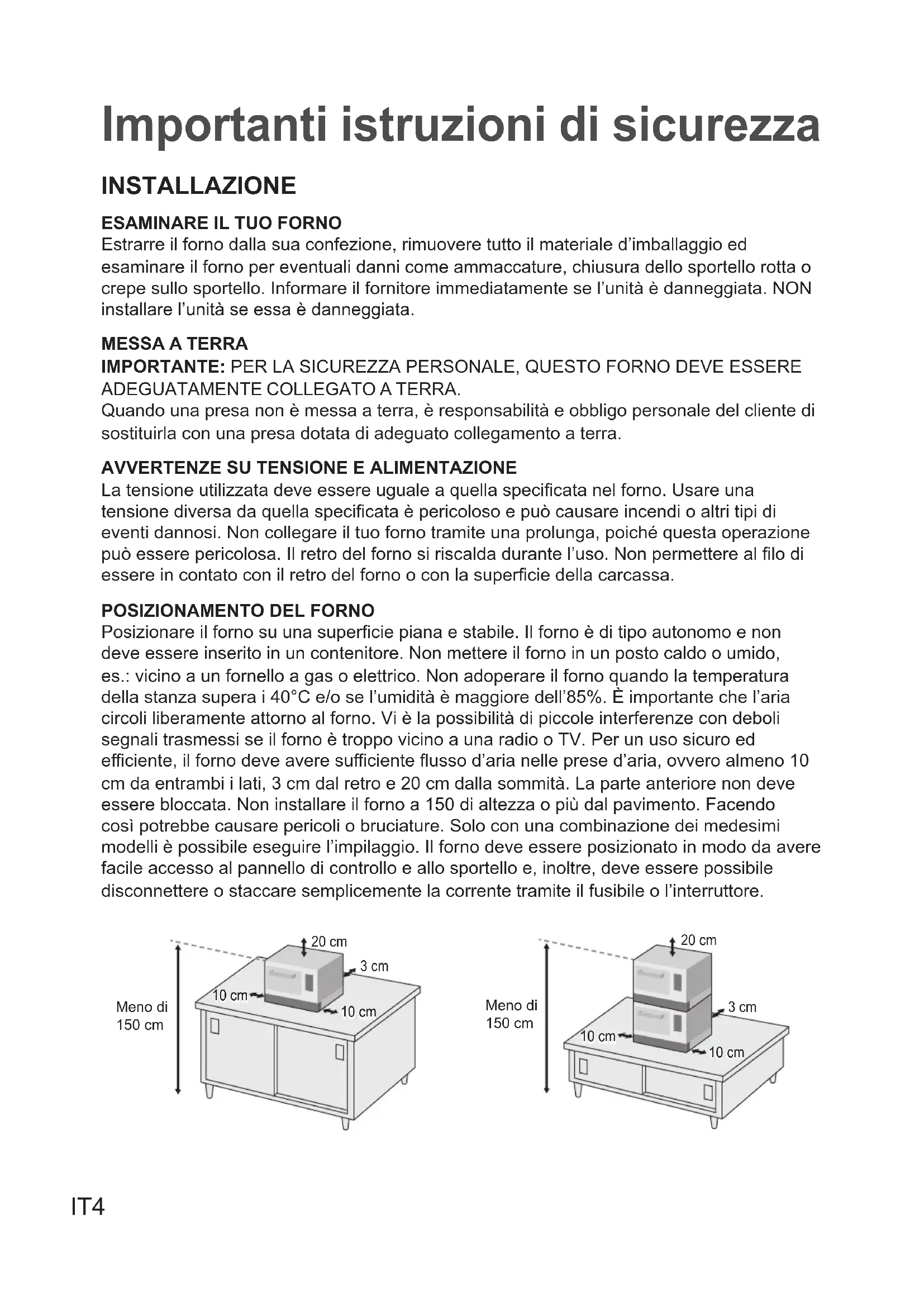 Importanti istruzioni di sicurezza

INSTALLAZIONE

ESAMINARE IL TUO FORNO
Estrarre il forno dalla sua confezione, rimuovere tutto il materiale d'imballaggio ed esaminare il forno per eventuali danni come ammaccature, chiusura dello sportello rotta o crepe sullo sportello. Informare il fornitore immediatamente se l'unità è danneggiata. NON installare l'unità se essa è danneggiata.

MESSA A TERRA
IMPORTANTE: PER LA SICUREZZA PERSONALE, QUESTO FORNO DEVE ESSERE ADEGUATAMENTE COLLEGATO A TERRA.
Quando una presa non è messa a terra, è responsabilità e obbligo personale del cliente di sostituirla con una presa dotata di adeguato collegamento a terra.

AVVERTENZE SU TENSIONE E ALIMENTAZIONE
La tensione utilizzata deve essere uguale a quella specificata nel forno. Usare una tensione diversa da quella specificata è pericoloso e può causare incendi o altri tipi di eventi dannosi. Non collegare il tuo forno tramite una prolunga, poiché questa operazione può essere pericolosa. Il retro del forno si riscalda durante l'uso. Non permettere al filo di essere in contato con il retro del forno o con la superficie della carcassa.

POSIZIONAMENTO DEL FORNO
Posizionare il forno su una superficie piana e stabile. Il forno è di tipo autonomo e non deve essere inserito in un contenitore. Non mettere il forno in un posto caldo o umido, es.: vicino a un fornello a gas o elettrico. Non adoperare il forno quando la temperatura della stanza supera i 40°C e/o se l'umidità è maggiore dell'85%. È importante che l'aria circoli liberamente attorno al forno. Vi è la possibilità di piccole interferenze con deboli segnali trasmessi se il forno è troppo vicino a una radio o TV. Per un uso sicuro ed efficiente, il forno deve avere sufficiente flusso d'aria nelle prese d'aria, ovvero almeno 10 cm da entrambi i lati, 3 cm dal retro e 20 cm dalla sommità. La parte anteriore non deve essere bloccata. Non installare il forno a 150 di altezza o più dal pavimento. Facendo così potrebbe causare pericoli o bruciature. Solo con una combinazione dei medesimi modelli è possibile eseguire l'impilaggio. Il forno deve essere posizionato in modo da avere facile accesso al pannello di controllo e allo sportello e, inoltre, deve essere possibile disconnettere o staccare semplicemente la corrente tramite il fusibile o l'interruttore.

20 cm
3 cm
10 cm
10 cm
Meno di 150 cm

20 cm
3 cm
10 cm
10 cm
Meno di 150 cm

IT4